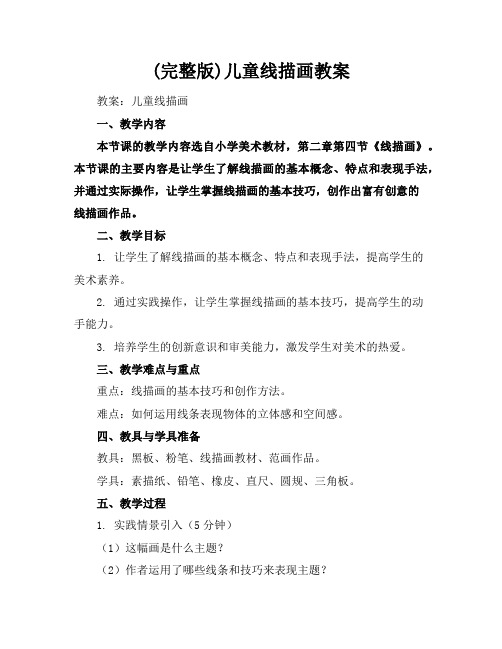 (完整版)儿童线描画教案

教案：儿童线描画

一、教学内容

本节课的教学内容选自小学美术教材，第二章第四节《线描画》。本节课的主要内容是让学生了解线描画的基本概念、特点和表现手法，并通过实际操作，让学生掌握线描画的基本技巧，创作出富有创意的线描画作品。

二、教学目标

1. 让学生了解线描画的基本概念、特点和表现手法，提高学生的美术素养。

2. 通过实践操作，让学生掌握线描画的基本技巧，提高学生的动手能力。

3. 培养学生的创新意识和审美能力，激发学生对美术的热爱。

三、教学难点与重点

重点：线描画的基本技巧和创作方法。

难点：如何运用线条表现物体的立体感和空间感。

四、教具与学具准备

教具：黑板、粉笔、线描画教材、范画作品。

学具：素描纸、铅笔、橡皮、直尺、圆规、三角板。

五、教学过程

1. 实践情景引入（5 分钟）

（1）这幅画是什么主题？

（2）作者运用了哪些线条和技巧来表现主题？